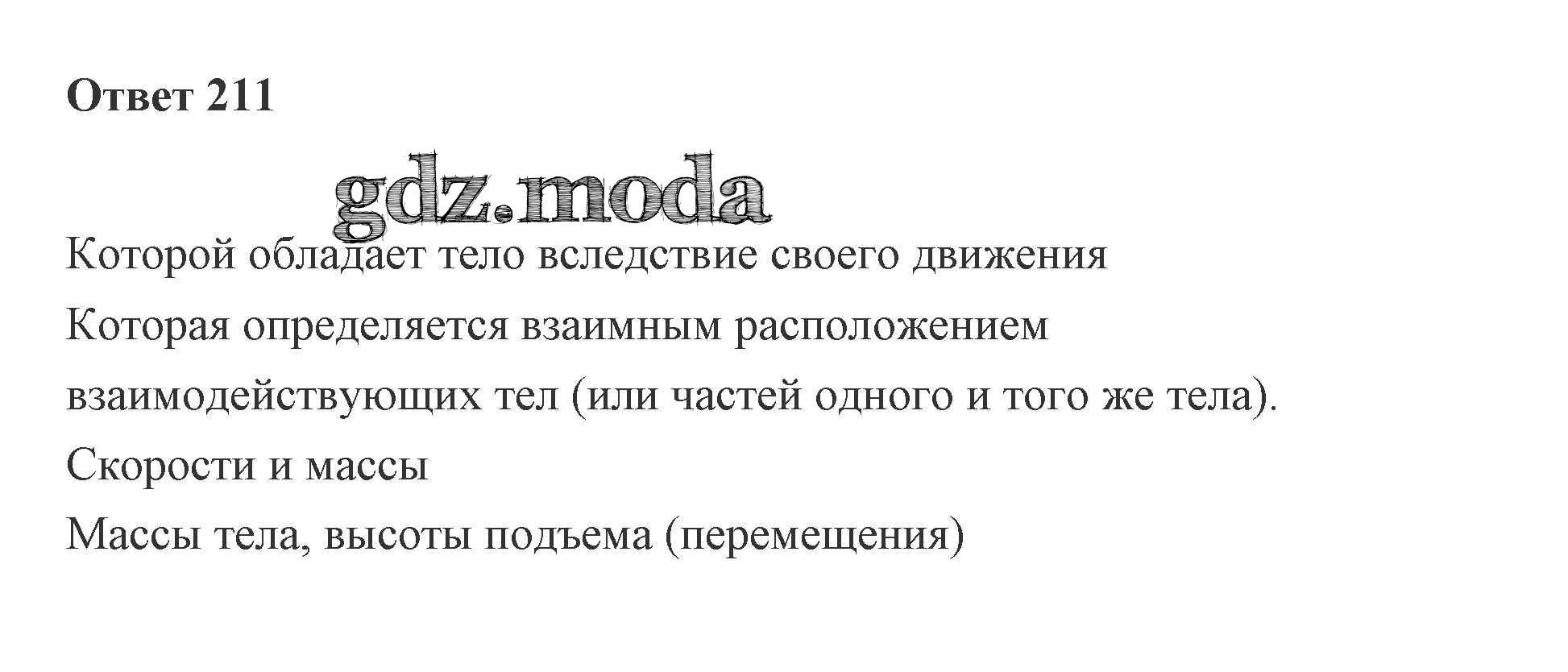 Ответ 211

Которой обладает тело вследствие своего движения

Которая определяется взаимным расположением взаимодействующих тел (или частей одного и того же тела).

Скорости и массы

Массы тела, высоты подъема (перемещения)

gdz.moda